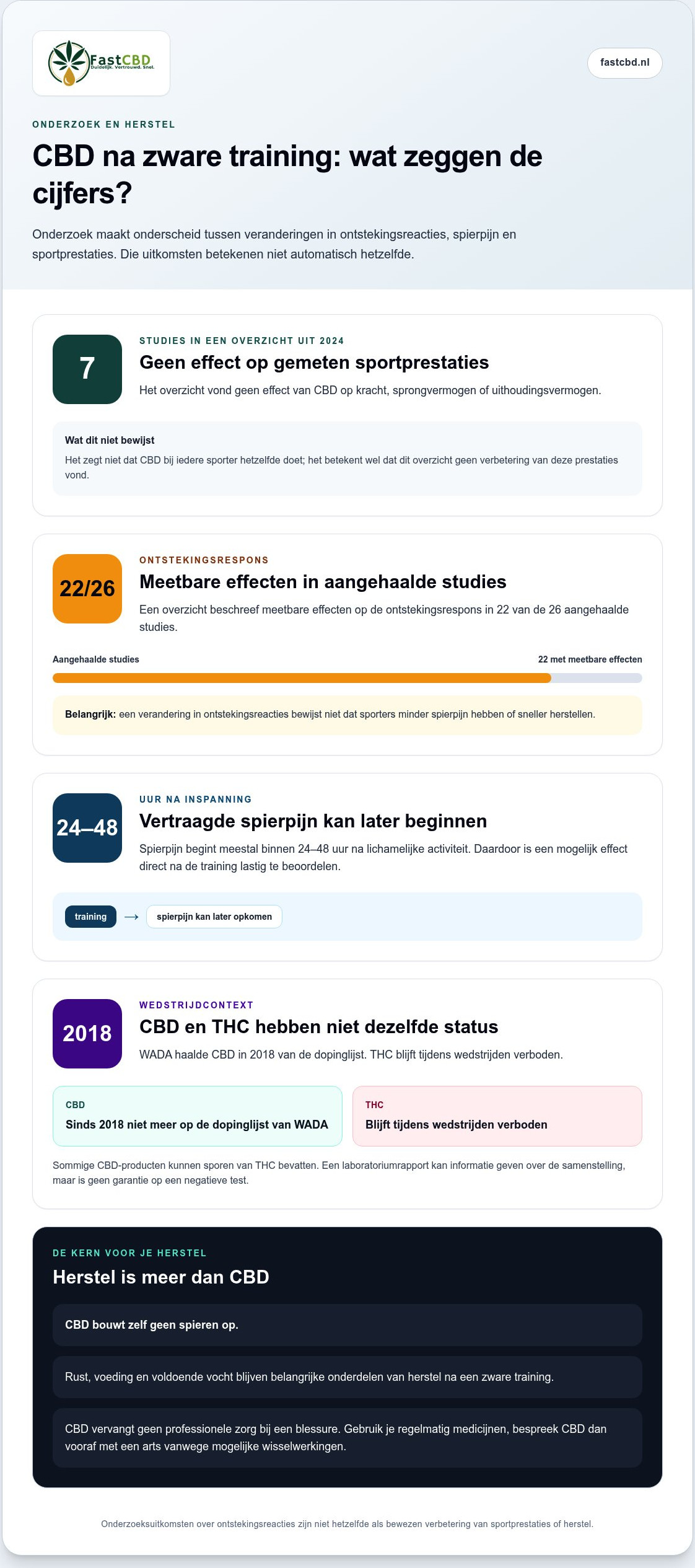 FastCBD
Duidelijk. Vertrouwd. Snel.

fastcbd.nl

ONDERZOEK EN HERSTEL

CBD na zware training: wat zeggen de cijfers?

Onderzoek maakt onderscheid tussen veranderingen in ontstekingsreacties, spierpijn en sportprestaties. Die uitkomsten betekenen niet automatisch hetzelfde.

7

STUDIES IN EEN OVERZICHT UIT 2024

Geen effect op gemeten sportprestaties

Het overzicht vond geen effect van CBD op kracht, sprongvermogen of uithoudingsvermogen.

Wat dit niet bewijst

Het zegt niet dat CBD bij iedere sporter hetzelfde doet; het betekent wel dat dit overzicht geen verbetering van deze prestaties vond.

22/26

ONTSTEKINGSRESPONS

Meetbare effecten in aangehaalde studies

Een overzicht beschreef meetbare effecten op de ontstekingsrespons in 22 van de 26 aangehaalde studies.

Aangehaalde studies

22 met meetbare effecten

Belangrijk: een verandering in ontstekingsreacties bewijst niet dat sporters minder spierpijn hebben of sneller herstellen.

24–48

UUR NA INSPANNING

Vertraagde spierpijn kan later beginnen

Spierpijn begint meestal binnen 24–48 uur na lichamelijke activiteit. Daardoor is een mogelijk effect direct na de training lastig te beoordelen.

training → spierpijn kan later opkomen

2018

WEDSTRIJDCONTEXT

CBD en THC hebben niet dezelfde status

WADA haalde CBD in 2018 van de dopinglijst. THC blijft tijdens wedstrijden verboden.

CBD
Sinds 2018 niet meer op de dopinglijst van WADA

THC
Blijft tijdens wedstrijden verboden

Sommige CBD-producten kunnen sporen van THC bevatten. Een laboratoriumrapport kan informatie geven over de samenstelling, maar is geen garantie op een negatieve test.

DE KERN VOOR JE HERSTEL

Herstel is meer dan CBD

CBD bouwt zelf geen spieren op.

Rust, voeding en voldoende vocht blijven belangrijke onderdelen van herstel na een zware training.

CBD vervangt geen professionele zorg bij een blessure. Gebruik je regelmatig medicijnen, bespreek CBD dan vooraf met een arts vanwege mogelijke wisselwerkingen.

Onderzoeksuitkomsten over ontstekingsreacties zijn niet hetzelfde als bewezen verbetering van sportprestaties of herstel.